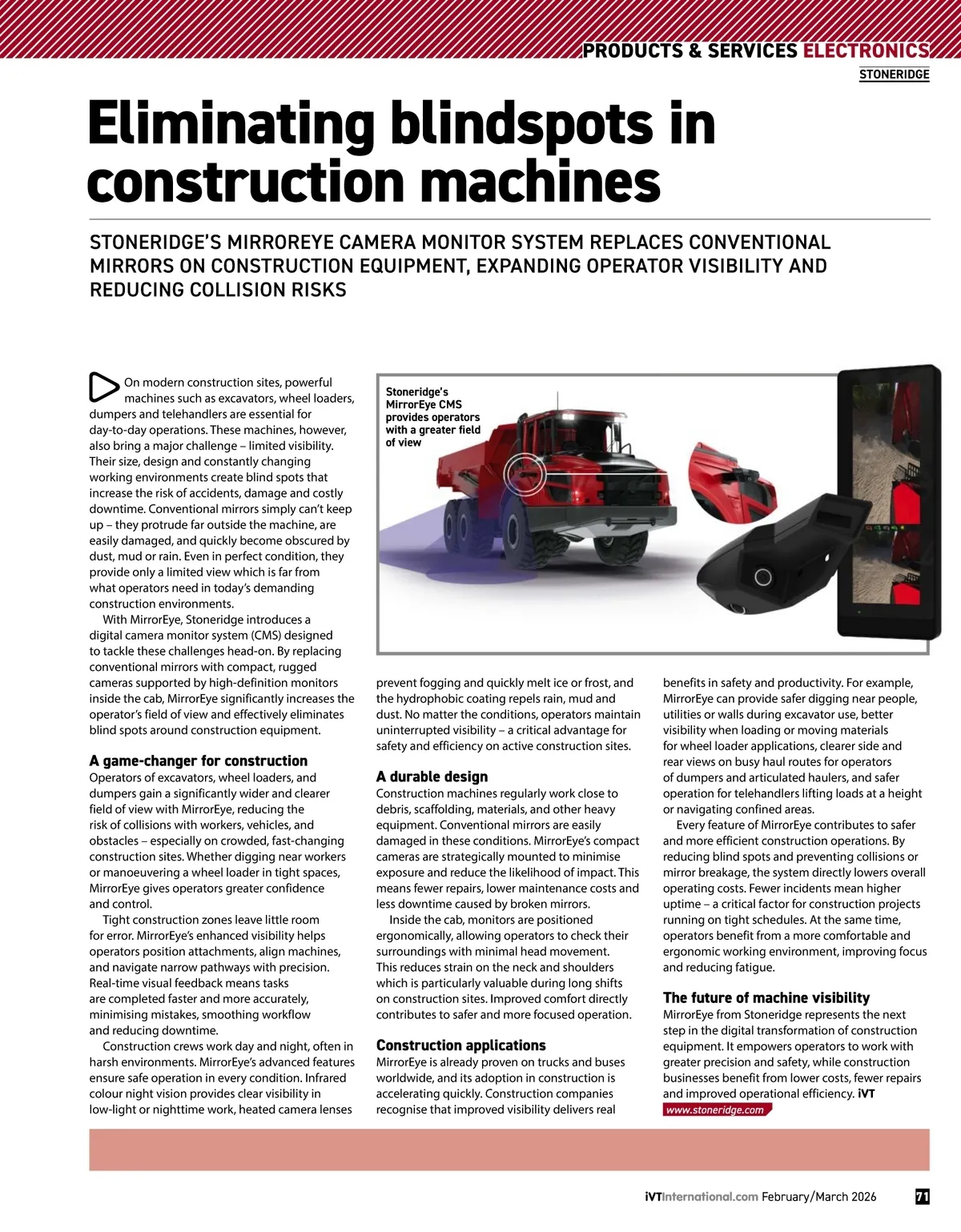 PRODUCTS & SERVICES ELECTRONICS

STONERIDGE

Eliminating blindspots in construction machines

STONERIDGE'S MIRROREYE CAMERA MONITOR SYSTEM REPLACES CONVENTIONAL MIRRORS ON CONSTRUCTION EQUIPMENT, EXPANDING OPERATOR VISIBILITY AND REDUCING COLLISION RISKS

On modern construction sites, powerful machines such as excavators, wheel loaders, dumpers and telehandlers are essential for day-to-day operations. These machines, however, also bring a major challenge – limited visibility. Their size, design and constantly changing working environments create blind spots that increase the risk of accidents, damage and costly downtime. Conventional mirrors simply can't keep up – they protrude far outside the machine, are easily damaged, and quickly become obscured by dust, mud or rain. Even in perfect condition, they provide only a limited view which is far from what operators need in today's demanding construction environments.

With MirrorEye, Stoneridge introduces a digital camera monitor system (CMS) designed to tackle these challenges head-on. By replacing conventional mirrors with compact, rugged cameras supported by high-definition monitors inside the cab, MirrorEye significantly increases the operator's field of view and effectively eliminates blind spots around construction equipment.

A game-changer for construction

Operators of excavators, wheel loaders, and dumpers gain a significantly wider and clearer field of view with MirrorEye, reducing the risk of collisions with workers, vehicles, and obstacles – especially on crowded, fast-changing construction sites. Whether digging near workers or manoeuvering a wheel loader in tight spaces, MirrorEye gives operators greater confidence and control.

Tight construction zones leave little room for error. MirrorEye's enhanced visibility helps operators position attachments, align machines, and navigate narrow pathways with precision. Real-time visual feedback means tasks are completed faster and more accurately, minimising mistakes, smoothing workflow and reducing downtime.

Construction crews work day and night, often in harsh environments. MirrorEye's advanced features ensure safe operation in every condition. Infrared colour night vision provides clear visibility in low-light or nighttime work, heated camera lenses

Stoneridge's MirrorEye CMS provides operators with a greater field of view

prevent fogging and quickly melt ice or frost, and the hydrophobic coating repels rain, mud and dust. No matter the conditions, operators maintain uninterrupted visibility – a critical advantage for safety and efficiency on active construction sites.

A durable design

Construction machines regularly work close to debris, scaffolding, materials, and other heavy equipment. Conventional mirrors are easily damaged in these conditions. MirrorEye's compact cameras are strategically mounted to minimise exposure and reduce the likelihood of impact. This means fewer repairs, lower maintenance costs and less downtime caused by broken mirrors.

Inside the cab, monitors are positioned ergonomically, allowing operators to check their surroundings with minimal head movement. This reduces strain on the neck and shoulders which is particularly valuable during long shifts on construction sites. Improved comfort directly contributes to safer and more focused operation.

Construction applications

MirrorEye is already proven on trucks and buses worldwide, and its adoption in construction is accelerating quickly. Construction companies recognise that improved visibility delivers real benefits in safety and productivity. For example, MirrorEye can provide safer digging near people, utilities or walls during excavator use, better visibility when loading or moving materials for wheel loader applications, clearer side and rear views on busy haul routes for operators of dumpers and articulated haulers, and safer operation for telehandlers lifting loads at a height or navigating confined areas.

Every feature of MirrorEye contributes to safer and more efficient construction operations. By reducing blind spots and preventing collisions or mirror breakage, the system directly lowers overall operating costs. Fewer incidents mean higher uptime – a critical factor for construction projects running on tight schedules. At the same time, operators benefit from a more comfortable and ergonomic working environment, improving focus and reducing fatigue.

The future of machine visibility

MirrorEye from Stoneridge represents the next step in the digital transformation of construction equipment. It empowers operators to work with greater precision and safety, while construction businesses benefit from lower costs, fewer repairs and improved operational efficiency. iVT

www.stoneridge.com

iVTInternational.com February/March 2026 71